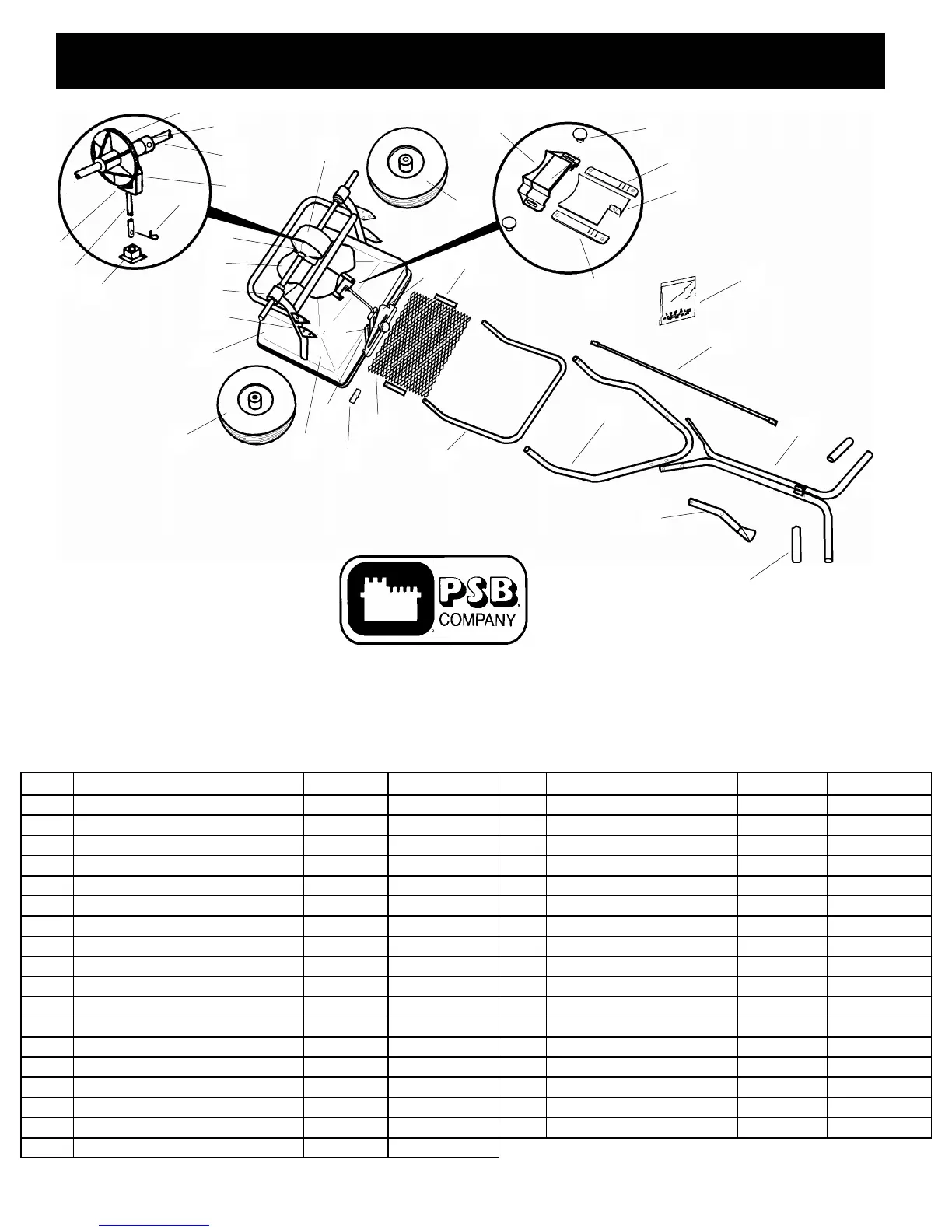 PSB
COMPANY